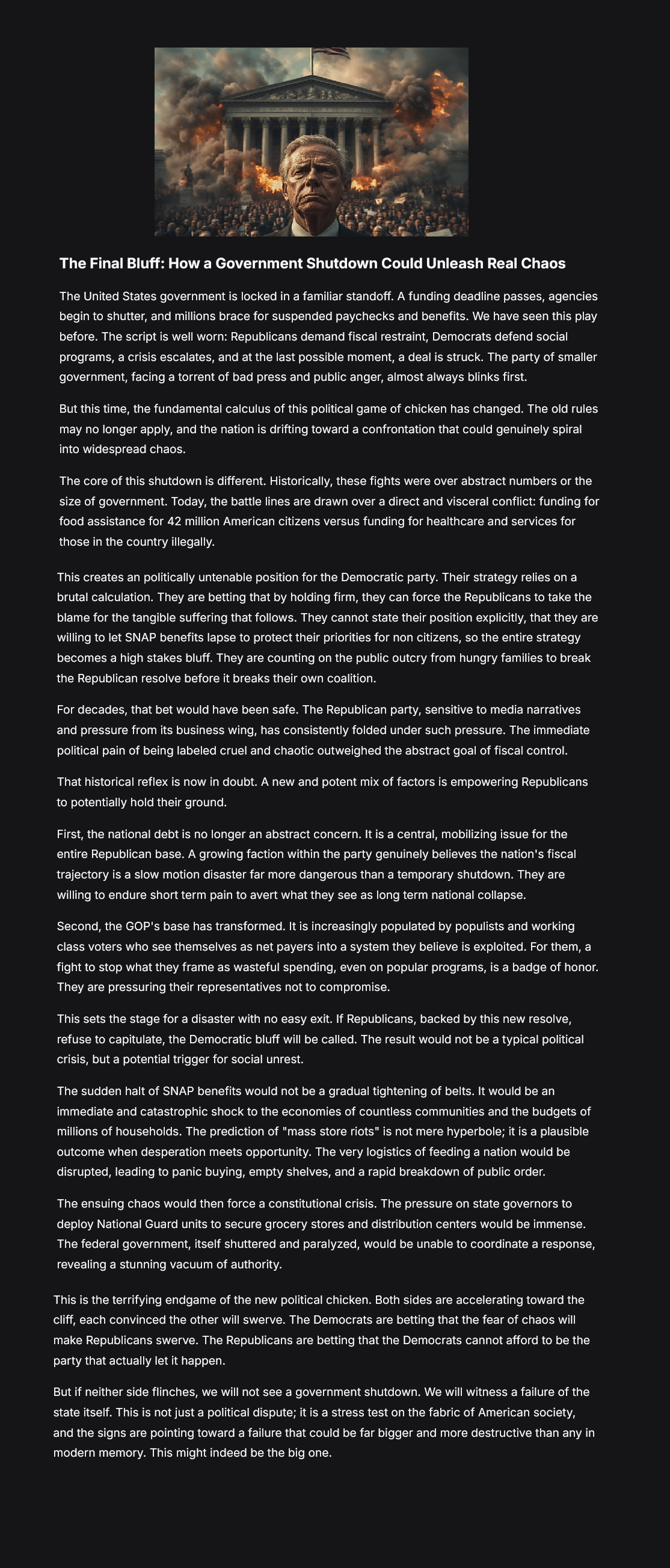 The Final Bluff: How a Government Shutdown Could Unleash Real Chaos

The United States government is locked in a familiar standoff. A funding deadline passes, agencies begin to shutter, and millions brace for suspended paychecks and benefits. We have seen this play before. The script is well worn: Republicans demand fiscal restraint, Democrats defend social programs, a crisis escalates, and at the last possible moment, a deal is struck. The party of smaller government, facing a torrent of bad press and public anger, almost always blinks first.

But this time, the fundamental calculus of this political game of chicken has changed. The old rules may no longer apply, and the nation is drifting toward a confrontation that could genuinely spiral into widespread chaos.

The core of this shutdown is different. Historically, these fights were over abstract numbers or the size of government. Today, the battle lines are drawn over a direct and visceral conflict: funding for food assistance for 42 million American citizens versus funding for healthcare and services for those in the country illegally.

This creates an politically untenable position for the Democratic party. Their strategy relies on a brutal calculation. They are betting that by holding firm, they can force the Republicans to take the blame for the tangible suffering that follows. They cannot state their position explicitly, that they are willing to let SNAP benefits lapse to protect their priorities for non citizens, so the entire strategy becomes a high stakes bluff. They are counting on the public outcry from hungry families to break the Republican resolve before it breaks their own coalition.

For decades, that bet would have been safe. The Republican party, sensitive to media narratives and pressure from its business wing, has consistently folded under such pressure. The immediate political pain of being labeled cruel and chaotic outweighed the abstract goal of fiscal control.

That historical reflex is now in doubt. A new and potent mix of factors is empowering Republicans to potentially hold their ground.

First, the national debt is no longer an abstract concern. It is a central, mobilizing issue for the entire Republican base. A growing faction within the party genuinely believes the nation's fiscal trajectory is a slow motion disaster far more dangerous than a temporary shutdown. They are willing to endure short term pain to avert what they see as long term national collapse.

Second, the GOP's base has transformed. It is increasingly populated by populists and working class voters who see themselves as net payers into a system they believe is exploited. For them, a fight to stop what they frame as wasteful spending, even on popular programs, is a badge of honor. They are pressuring their representatives not to compromise.

This sets the stage for a disaster with no easy exit. If Republicans, backed by this new resolve, refuse to capitulate, the Democratic bluff will be called. The result would not be a typical political crisis, but a potential trigger for social unrest.

The sudden halt of SNAP benefits would not be a gradual tightening of belts. It would be an immediate and catastrophic shock to the economies of countless communities and the budgets of millions of households. The prediction of "mass store riots" is not mere hyperbole; it is a plausible outcome when desperation meets opportunity. The very logistics of feeding a nation would be disrupted, leading to panic buying, empty shelves, and a rapid breakdown of public order.

The ensuing chaos would then force a constitutional crisis. The pressure on state governors to deploy National Guard units to secure grocery stores and distribution centers would be immense. The federal government, itself shuttered and paralyzed, would be unable to coordinate a response, revealing a stunning vacuum of authority.

This is the terrifying endgame of the new political chicken. Both sides are accelerating toward the cliff, each convinced the other will swerve. The Democrats are betting that the fear of chaos will make Republicans swerve. The Republicans are betting that the Democrats cannot afford to be the party that actually let it happen.

But if neither side flinches, we will not see a government shutdown. We will witness a failure of the state itself. This is not just a political dispute; it is a stress test on the fabric of American society, and the signs are pointing toward a failure that could be far bigger and more destructive than any in modern memory. This might indeed be the big one.